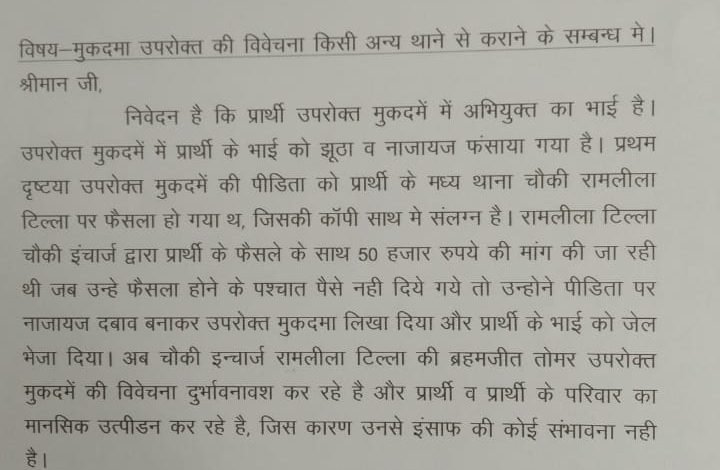 विषय–मुकदमा उपरोक्त की विवेचना किसी अन्य थाने से कराने के सम्बन्ध मे।

श्रीमान जी,

निवेदन है कि प्रार्थी उपरोक्त मुकदमें में अभियुक्त का भाई है। उपरोक्त मुकदमें में प्रार्थी के भाई को झूठा व नाजायज फंसाया गया है। प्रथम दृष्टया उपरोक्त मुकदमें की पीडिता को प्रार्थी के मध्य थाना चौकी रामलीला टिल्ला पर फैसला हो गया थ, जिसकी कॉपी साथ मे संलग्न है। रामलीला टिल्ला चौकी इंचार्ज द्वारा प्रार्थी के फैसले के साथ 50 हजार रुपये की मांग की जा रही थी जब उन्हे फैसला होने के पश्चात पैसे नही दिये गये तो उन्होने पीडिता पर नाजायज दबाव बनाकर उपरोक्त मुकदमा लिखा दिया और प्रार्थी के भाई को जेल भेजा दिया। अब चौकी इन्चार्ज रामलीला टिल्ला की ब्रहमजीत तोमर उपरोक्त मुकदमें की विवेचना दुर्भावनावश कर रहे है और प्रार्थी व प्रार्थी के परिवार का मानसिक उत्पीडन कर रहे है, जिस कारण उनसे इंसाफ की कोई संभावना नही है।